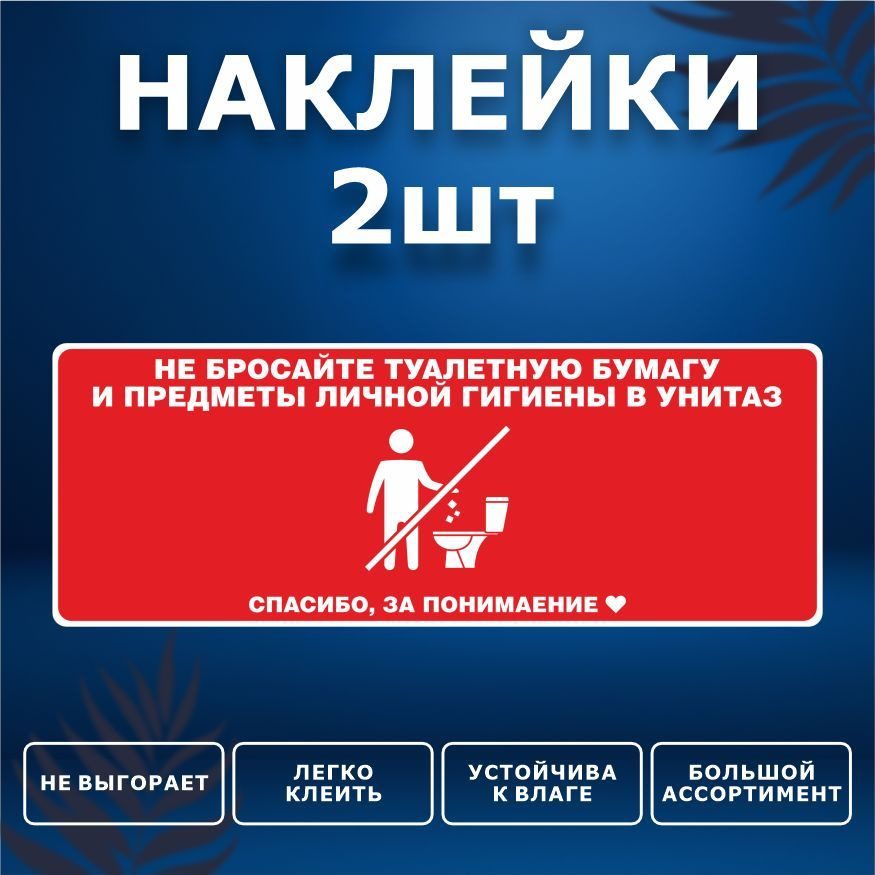 НАКЛЕЙКИ
2шт

НЕ БРОСАЙТЕ ТУАЛЕТНУЮ БУМАГУ И ПРЕДМЕТЫ ЛИЧНОЙ ГИГИЕНЫ В УНИТАЗ

СПАСИБО, ЗА ПОНИМАЕНИЕ ♥

НЕ ВЫГОРАЕТ

ЛЕГКО КЛЕИТЬ

УСТОЙЧИВА К ВЛАГЕ

БОЛЬШОЙ АССОРТИМЕНТ